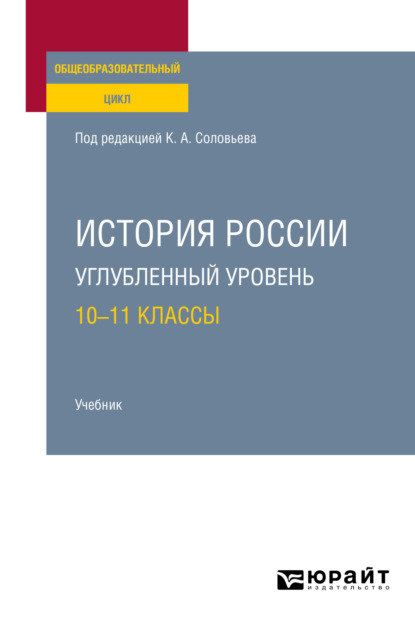 ОБЩЕОБРАЗОВАТЕЛЬНЫЙ
ЦИКЛ

Под редакцией К. А. Соловьева

ИСТОРИЯ РОССИИ
УГЛУБЛЕННЫЙ УРОВЕНЬ
10–11 КЛАССЫ

Учебник

ЮРАЙТ
издательство